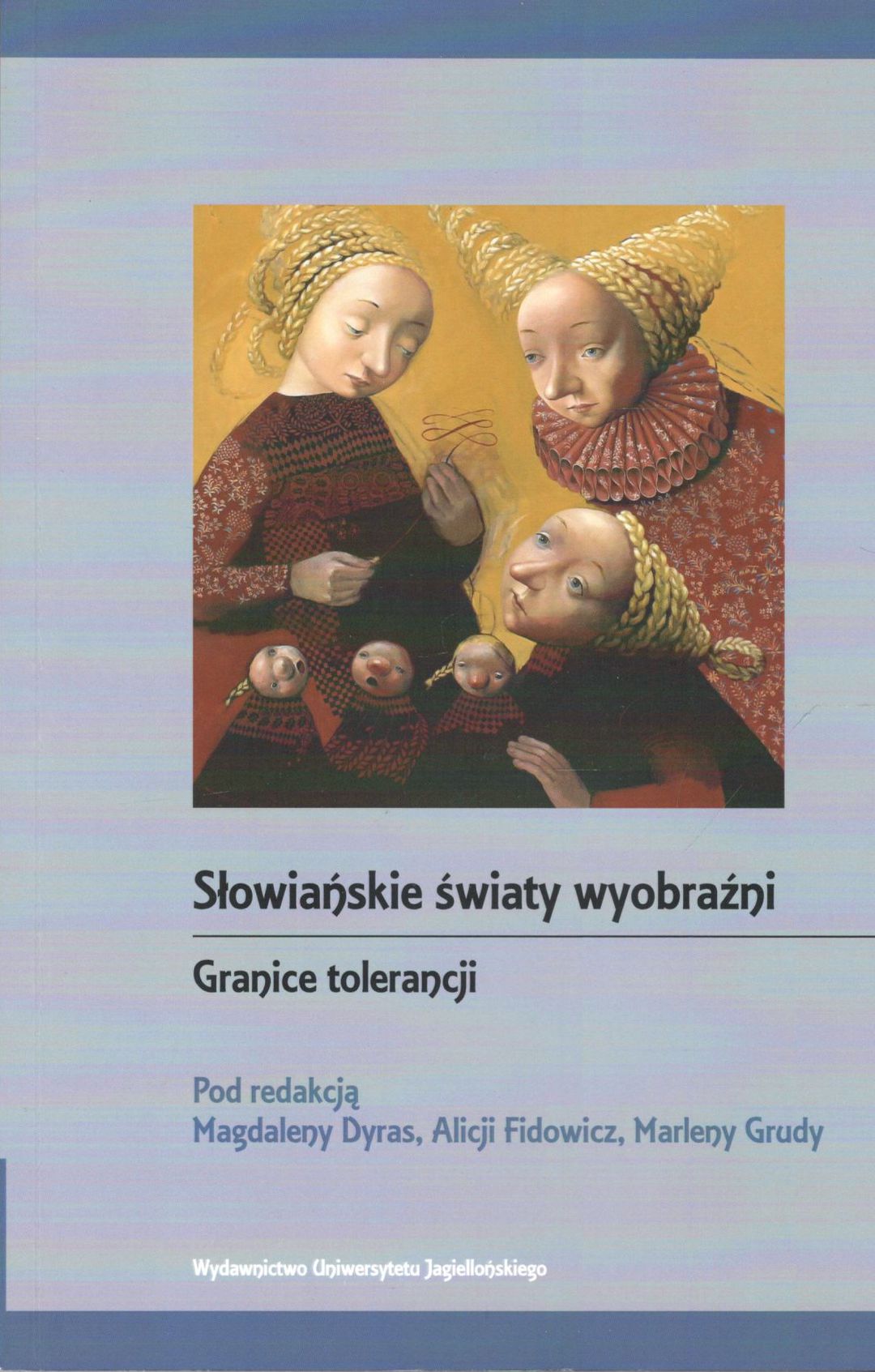 Słowiańskie światy wyobraźni

Granice tolerancji

Pod redakcją
Magdaleny Dyras, Alicji Fidowicz, Marleny Grudy

Wydawnictwo Uniwersytetu Jagiellońskiego